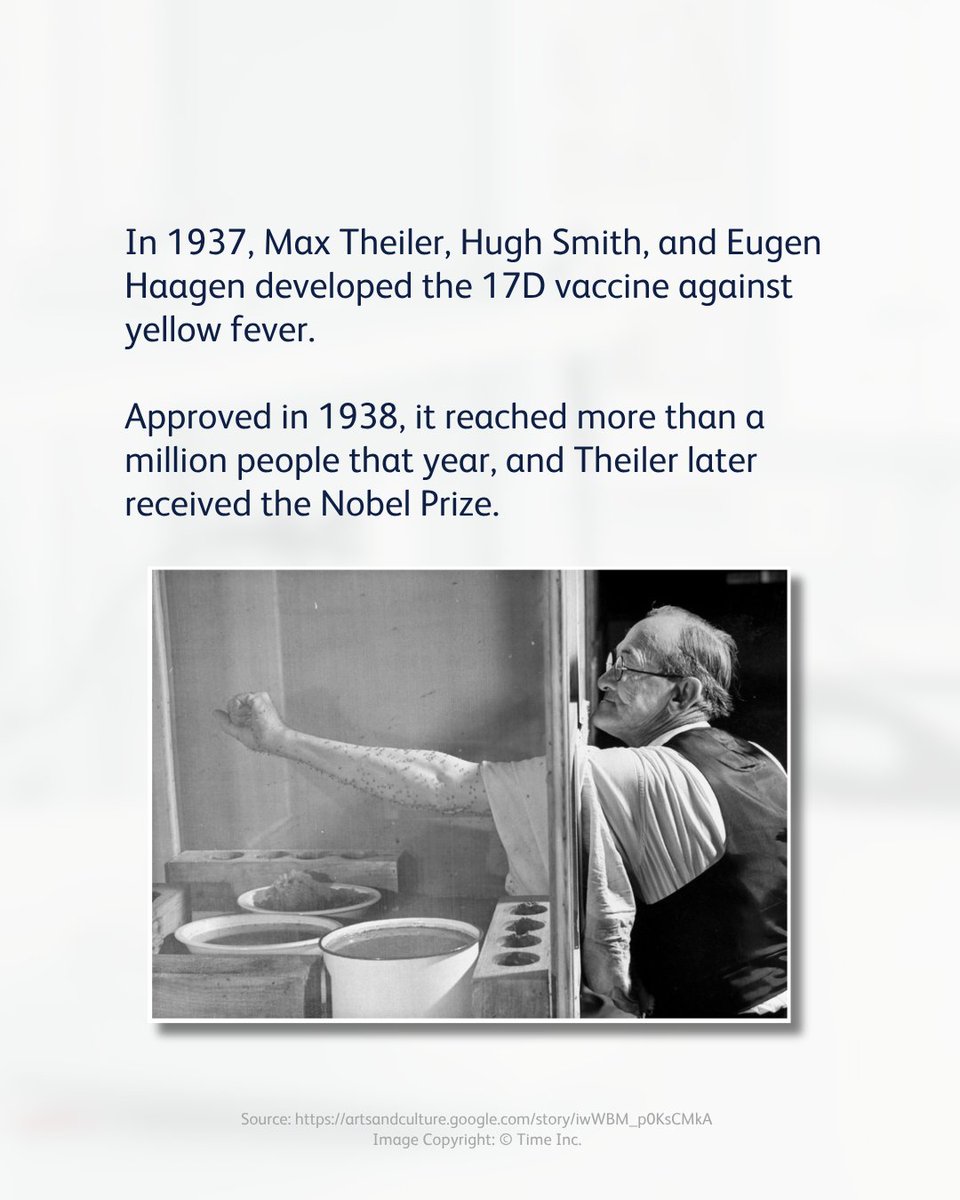 In 1937, Max Theiler, Hugh Smith, and Eugen Haagen developed the 17D vaccine against yellow fever.

Approved in 1938, it reached more than a million people that year, and Theiler later received the Nobel Prize.

Source: https://artsandculture.google.com/story/iwWBM_p0KsCMkA
Image Copyright: © Time Inc.